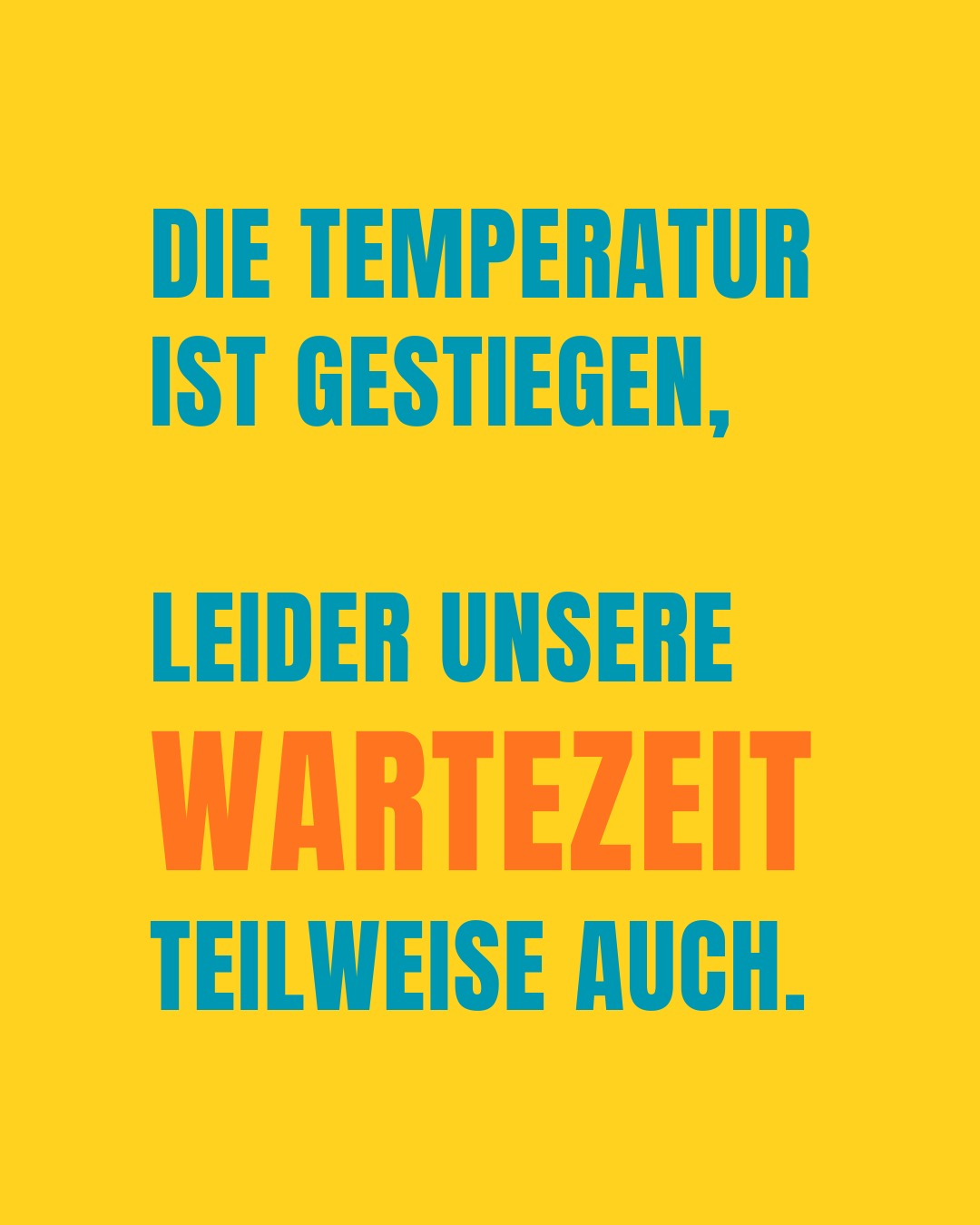 DIE TEMPERATUR IST GESTIEGEN,

LEIDER UNSERE WARTEZEIT TEILWEISE AUCH.